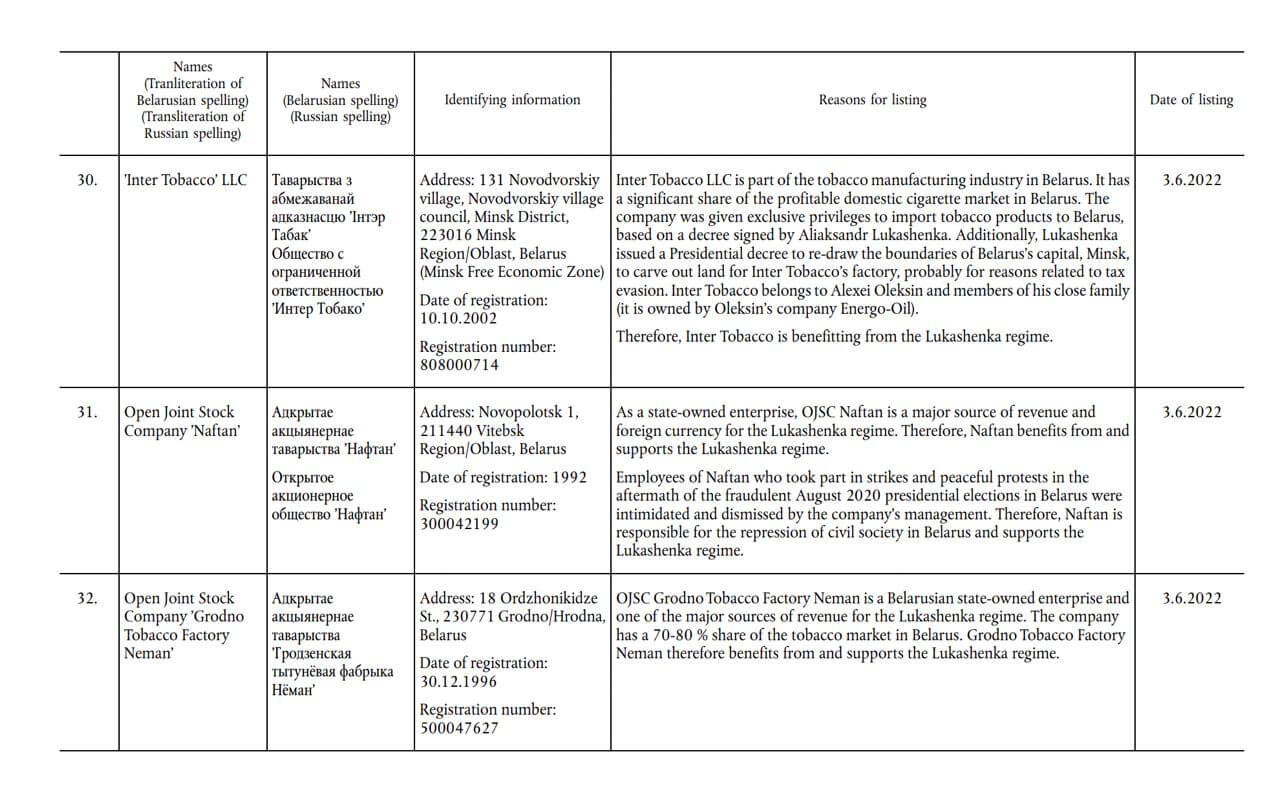 |  | Names (Tranliteration of Belarusian spelling) (Transliteration of Russian spelling) | Names (Belarusian spelling) (Russian spelling) | Identifying information | Reasons for listing | Date of listing |
|---|---|---|---|---|---|
| 30. | 'Inter Tobacco' LLC | Таварыства з абмежаванай адказнасцю 'Інтэр Табак' Общество с ограниченной ответственностью 'Интер Тобако' | Address: 131 Novodvorskiy village, Novodvorskiy village council, Minsk District, 223016 Minsk Region/Oblast, Belarus (Minsk Free Economic Zone) Date of registration: 10.10.2002 Registration number: 808000714 | Inter Tobacco LLC is part of the tobacco manufacturing industry in Belarus. It has a significant share of the profitable domestic cigarette market in Belarus. The company was given exclusive privileges to import tobacco products to Belarus, based on a decree signed by Aliaksandr Lukashenka. Additionally, Lukashenka issued a Presidential decree to re-draw the boundaries of Belarus's capital, Minsk, to carve out land for Inter Tobacco's factory, probably for reasons related to tax evasion. Inter Tobacco belongs to Alexei Oleksin and members of his close family (it is owned by Oleksin's company Energo-Oil). Therefore, Inter Tobacco is benefitting from the Lukashenka regime. | 3.6.2022 |
| 31. | Open Joint Stock Company 'Naftan' | Адкрытае акцыянернае таварыства 'Нафтан' Открытое акционерное общество 'Нафтан' | Address: Novopolotsk 1, 211440 Vitebsk Region/Oblast, Belarus Date of registration: 1992 Registration number: 300042199 | As a state-owned enterprise, OJSC Naftan is a major source of revenue and foreign currency for the Lukashenka regime. Therefore, Naftan benefits from and supports the Lukashenka regime. Employees of Naftan who took part in strikes and peaceful protests in the aftermath of the fraudulent August 2020 presidential elections in Belarus were intimidated and dismissed by the company's management. Therefore, Naftan is responsible for the repression of civil society in Belarus and supports the Lukashenka regime. | 3.6.2022 |
| 32. | Open Joint Stock Company 'Grodno Tobacco Factory Neman' | Адкрытае акцыянернае таварыства 'Гродзенская тытунёвая фабрыка Нёман' | Address: 18 Ordzhonikidze St., 230771 Grodno/Hrodna, Belarus Date of registration: 30.12.1996 Registration number: 500047627 | OJSC Grodno Tobacco Factory Neman is a Belarusian state-owned enterprise and one of the major sources of revenue for the Lukashenka regime. The company has a 70-80 % share of the tobacco market in Belarus. Grodno Tobacco Factory Neman therefore benefits from and supports the Lukashenka regime. | 3.6.2022 |